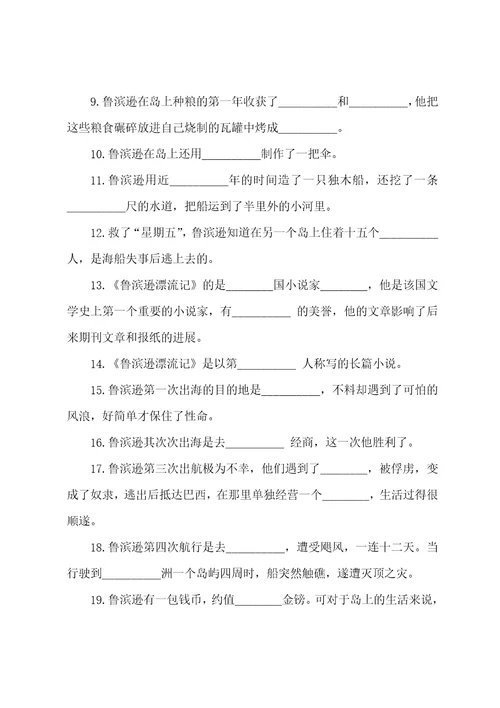 9.鲁滨逊在岛上种粮的第一年收获了__________和__________，他把这些粮食碾碎放进自己烧制的瓦罐中烤成__________。

10.鲁滨逊在岛上还用__________制作了一把伞。

11.鲁滨逊用近__________年的时间造了一只独木船，还挖了一条__________尺的水道，把船运到了半里外的小河里。

12.救了“星期五”，鲁滨逊知道在另一个岛上住着十五个__________人，是海船失事后逃上去的。

13.《鲁滨逊漂流记》的是________国小说家________，他是该国文学史上第一个重要的小说家，有__________ 的美誉，他的文章影响了后来期刊文章和报纸的进展。

14.《鲁滨逊漂流记》是以第__________ 人称写的长篇小说。

15.鲁滨逊第一次出海的目的地是__________，不料却遇到了可怕的风浪，好简单才保住了性命。

16.鲁滨逊其次次出海是去__________ 经商，这一次他胜利了。

17.鲁滨逊第三次出航极为不幸，他们遇到了________，被俘虏，变成了奴隶，逃出后抵达巴西，在那里单独经营一个________，生活过得很顺遂。

18.鲁滨逊第四次航行是去__________，遭受飓风，一连十二天。当行驶到__________洲一个岛屿四周时，船突然触礁，遂遭灭顶之灾。

19.鲁滨逊有一包钱币，约值________金镑。可对于岛上的生活来说，